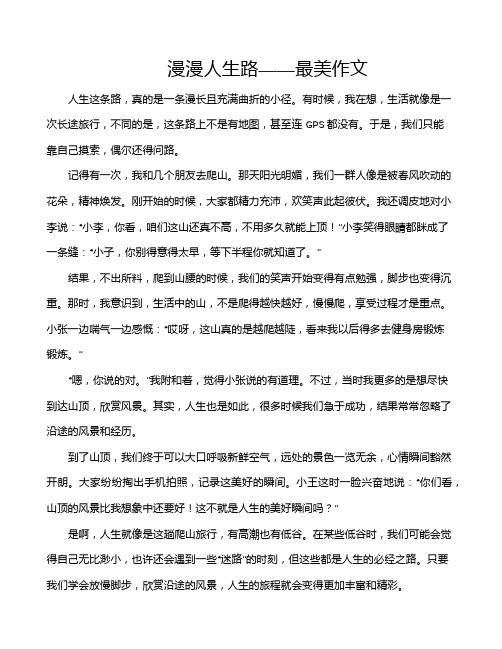 漫漫人生路——最美作文

人生这条路，真的是一条漫长且充满曲折的小径。有时候，我在想，生活就像是一次长途旅行，不同的是，这条路上不是有地图，甚至连 GPS 都没有。于是，我们只能靠自己摸索，偶尔还得问路。

记得有一次，我和几个朋友去爬山。那天阳光明媚，我们一群人像是被春风吹动的花朵，精神焕发。刚开始的时候，大家都精力充沛，欢笑声此起彼伏。我还调皮地对小李说："小李，你看，咱们这山还真不高，不用多久就能上顶！"小李笑得眼睛都眯成了一条缝："小子，你别得意得太早，等下半程你就知道了。"

结果，不出所料，爬到山腰的时候，我们的笑声开始变得有点勉强，脚步也变得沉重。那时，我意识到，生活中的山，不是爬得越快越好，慢慢爬，享受过程才是重点。小张一边喘气一边感慨："哎呀，这山真的是越爬越陡，看来我以后得多去健身房锻炼锻炼。"

"嗯，你说的对。"我附和着，觉得小张说的有道理。不过，当时我更多的是想尽快到达山顶，欣赏风景。其实，人生也是如此，很多时候我们急于成功，结果常常忽略了沿途的风景和经历。

到了山顶，我们终于可以大口呼吸新鲜空气，远处的景色一览无余，心情瞬间豁然开朗。大家纷纷掏出手机拍照，记录这美好的瞬间。小王这时一脸兴奋地说："你们看，山顶的风景比我想象中还要好！这不就是人生的美好瞬间吗？"

是啊，人生就像是这趟爬山旅行，有高潮也有低谷。在某些低谷时，我们可能会觉得自己无比渺小，也许还会遇到一些"迷路"的时刻，但这些都是人生的必经之路。只要我们学会放慢脚步，欣赏沿途的风景，人生的旅程就会变得更加丰富和精彩。